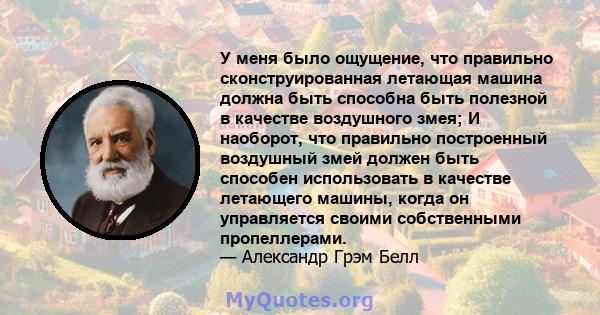 У меня было ощущение, что правильно сконструированная летающая машина должна быть способна быть полезной в качестве воздушного змея; И наоборот, что правильно построенный воздушный змей должен быть способен использовать в качестве летающего машины, когда он управляется своими собственными пропеллерами.
— Александр Грэм Белл

MyQuotes.org